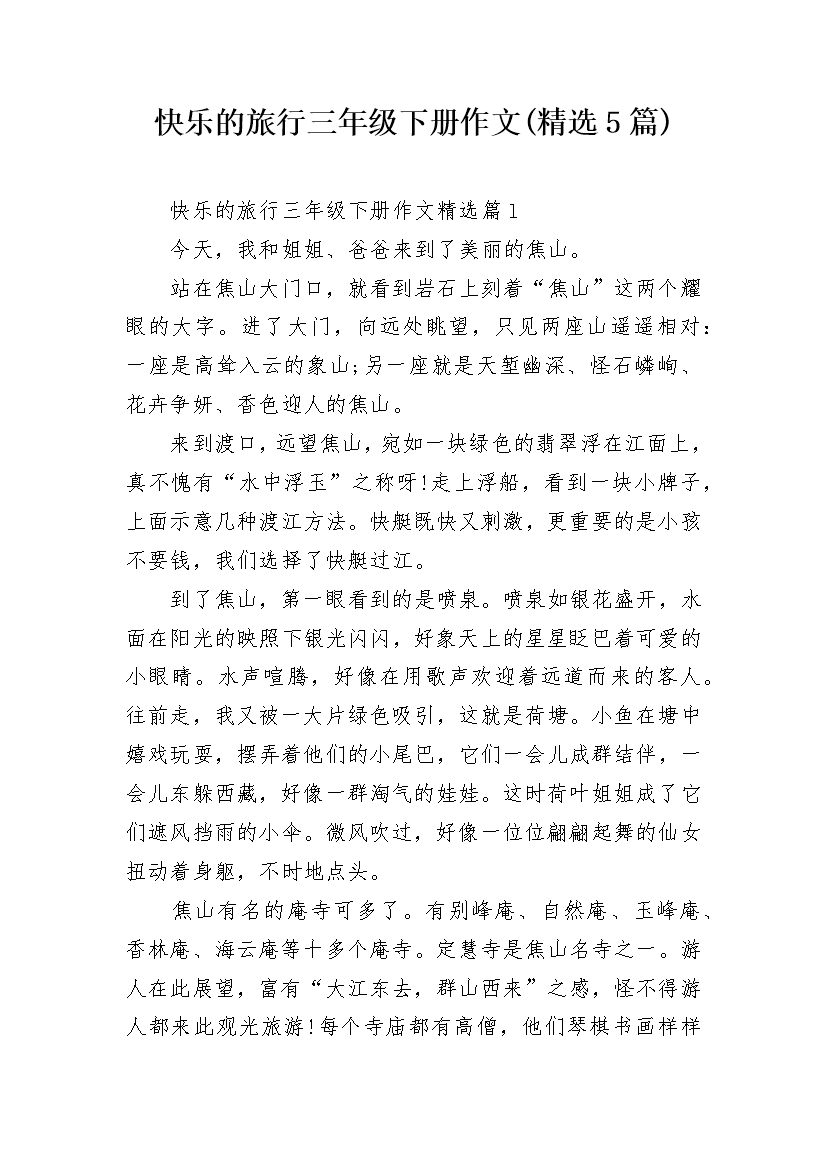 快乐的旅行三年级下册作文(精选5篇)

快乐的旅行三年级下册作文精选篇1

今天，我和姐姐、爸爸来到了美丽的焦山。

站在焦山大门口，就看到岩石上刻着“焦山”这两个耀眼的大字。进了大门，向远处眺望，只见两座山遥遥相对：一座是高耸入云的象山;另一座就是天堑幽深、怪石嶙峋、花卉争妍、香色迎人的焦山。

来到渡口，远望焦山，宛如一块绿色的翡翠浮在江面上，真不愧有“水中浮玉”之称呀!走上浮船，看到一块小牌子，上面示意几种渡江方法。快艇既快又刺激，更重要的是小孩不要钱，我们选择了快艇过江。

到了焦山，第一眼看到的是喷泉。喷泉如银花盛开，水面在阳光的映照下银光闪闪，好象天上的星星眨巴着可爱的小眼睛。水声喧腾，好像在用歌声欢迎着远道而来的客人。往前走，我又被一大片绿色吸引，这就是荷塘。小鱼在塘中嬉戏玩耍，摆弄着他们的小尾巴，它们一会儿成群结伴，一会儿东躲西藏，好像一群淘气的娃娃。这时荷叶姐姐成了它们遮风挡雨的小伞。微风吹过，好像一位位翩翩起舞的仙女扭动着身躯，不时地点头。

焦山有名的庵寺可多了。有别峰庵、自然庵、玉峰庵、香林庵、海云庵等十多个庵寺。定慧寺是焦山名寺之一。游人在此展望，富有“大江东去，群山西来”之感，怪不得游人都来此观光旅游!每个寺庙都有高僧，他们琴棋书画样样